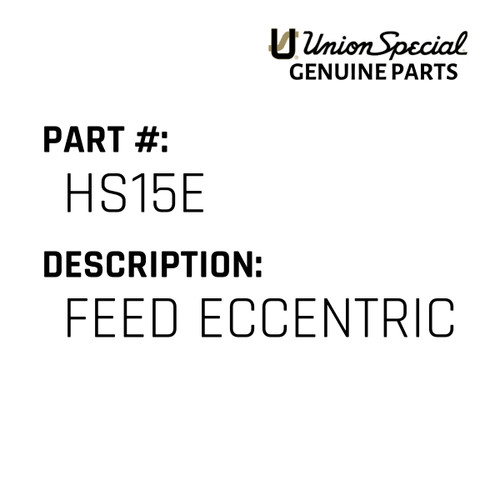 Union Special
GENUINE PARTS

PART #:
HS15E

DESCRIPTION:
FEED ECCENTRIC